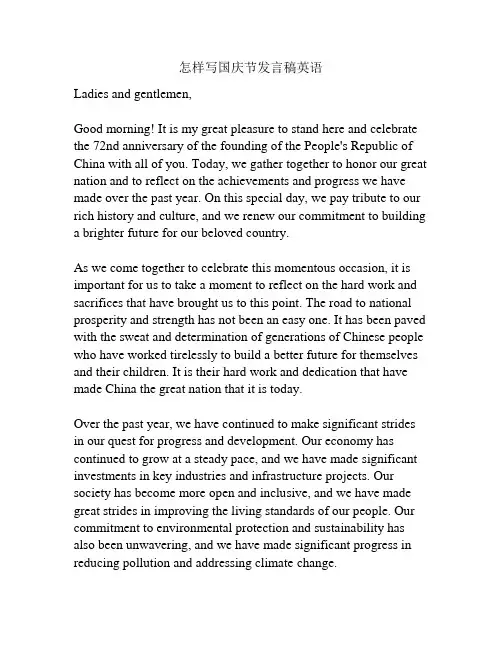 怎样写国庆节发言稿英语

Ladies and gentlemen,

Good morning! It is my great pleasure to stand here and celebrate the 72nd anniversary of the founding of the People's Republic of China with all of you. Today, we gather together to honor our great nation and to reflect on the achievements and progress we have made over the past year. On this special day, we pay tribute to our rich history and culture, and we renew our commitment to building a brighter future for our beloved country.

As we come together to celebrate this momentous occasion, it is important for us to take a moment to reflect on the hard work and sacrifices that have brought us to this point. The road to national prosperity and strength has not been an easy one. It has been paved with the sweat and determination of generations of Chinese people who have worked tirelessly to build a better future for themselves and their children. It is their hard work and dedication that have made China the great nation that it is today.

Over the past year, we have continued to make significant strides in our quest for progress and development. Our economy has continued to grow at a steady pace, and we have made significant investments in key industries and infrastructure projects. Our society has become more open and inclusive, and we have made great strides in improving the living standards of our people. Our commitment to environmental protection and sustainability has also been unwavering, and we have made significant progress in reducing pollution and addressing climate change.